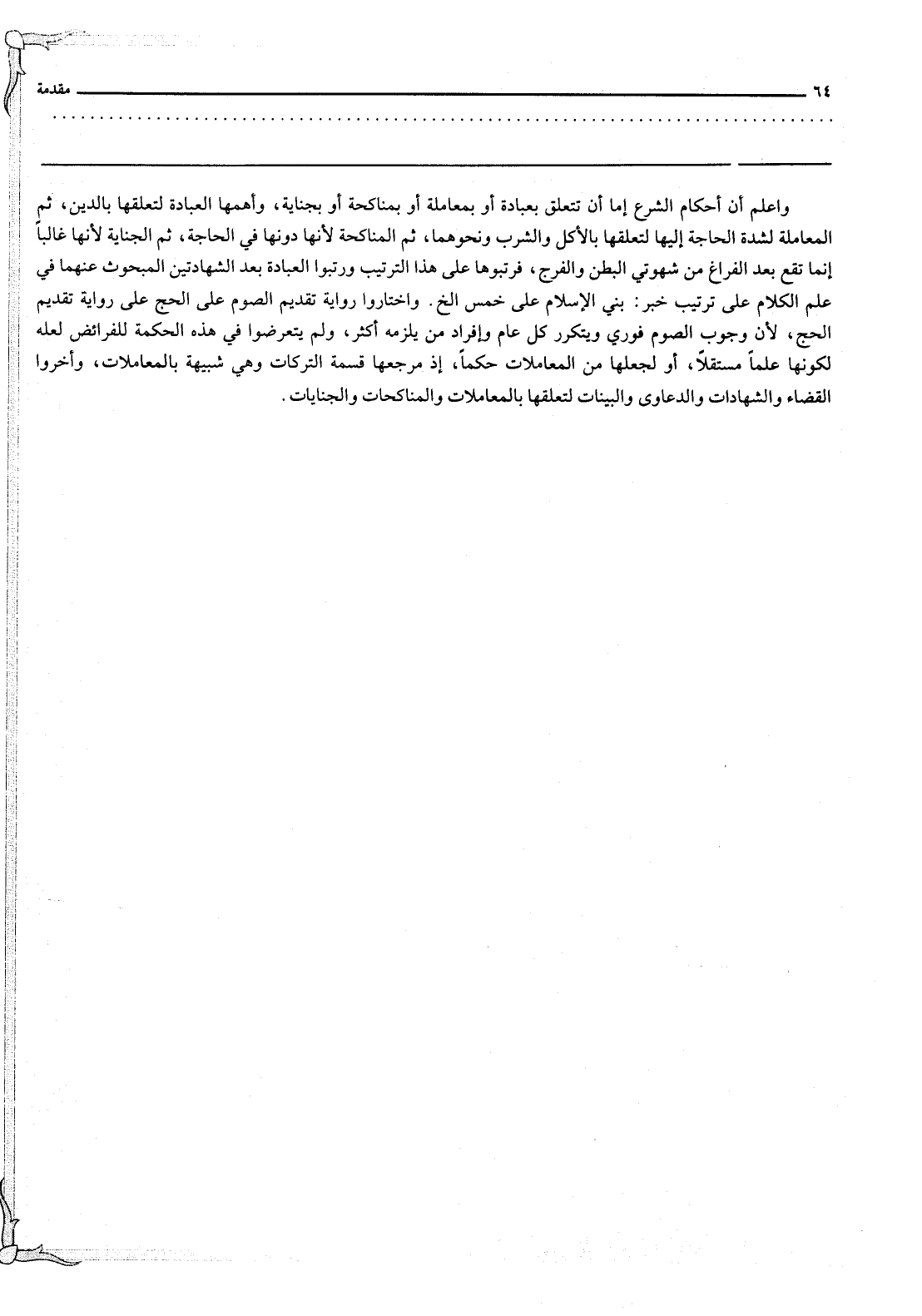 ٦٤ مقدمة

واعلم أن أحكام الشرع إما أن تتعلق بعبادة أو بمعاملة أو بمناكحة أو بجناية، وأهمها العبادة لتعلقها بالدين، ثم المعاملة لشدة الحاجة إليها لتعلقها بالأكل والشرب ونحوهما، ثم المناكحة لأنها دونها في الحاجة، ثم الجناية لأنها غالباً إنما تقع بعد الفراغ من شهوتي البطن والفرج، فرتبوها على هذا الترتيب ورتبوا العبادة بعد الشهادتين المبحوث عنهما في علم الكلام على ترتيب خبر: بني الإسلام على خمس الخ. واختاروا رواية تقديم الصوم على الحج على رواية تقديم الحج، لأن وجوب الصوم فوري ويتكرر كل عام وإفراد من يلزمه أكثر، ولم يتعرضوا في هذه الحكمة للفرائض لعله لكونها علماً مستقلاً، أو لجعلها من المعاملات حكماً، إذ مرجعها قسمة التركات وهي شبيهة بالمعاملات، وأخروا القضاء والشهادات والدعاوى والبينات لتعلقها بالمعاملات والمناكحات والجنايات.